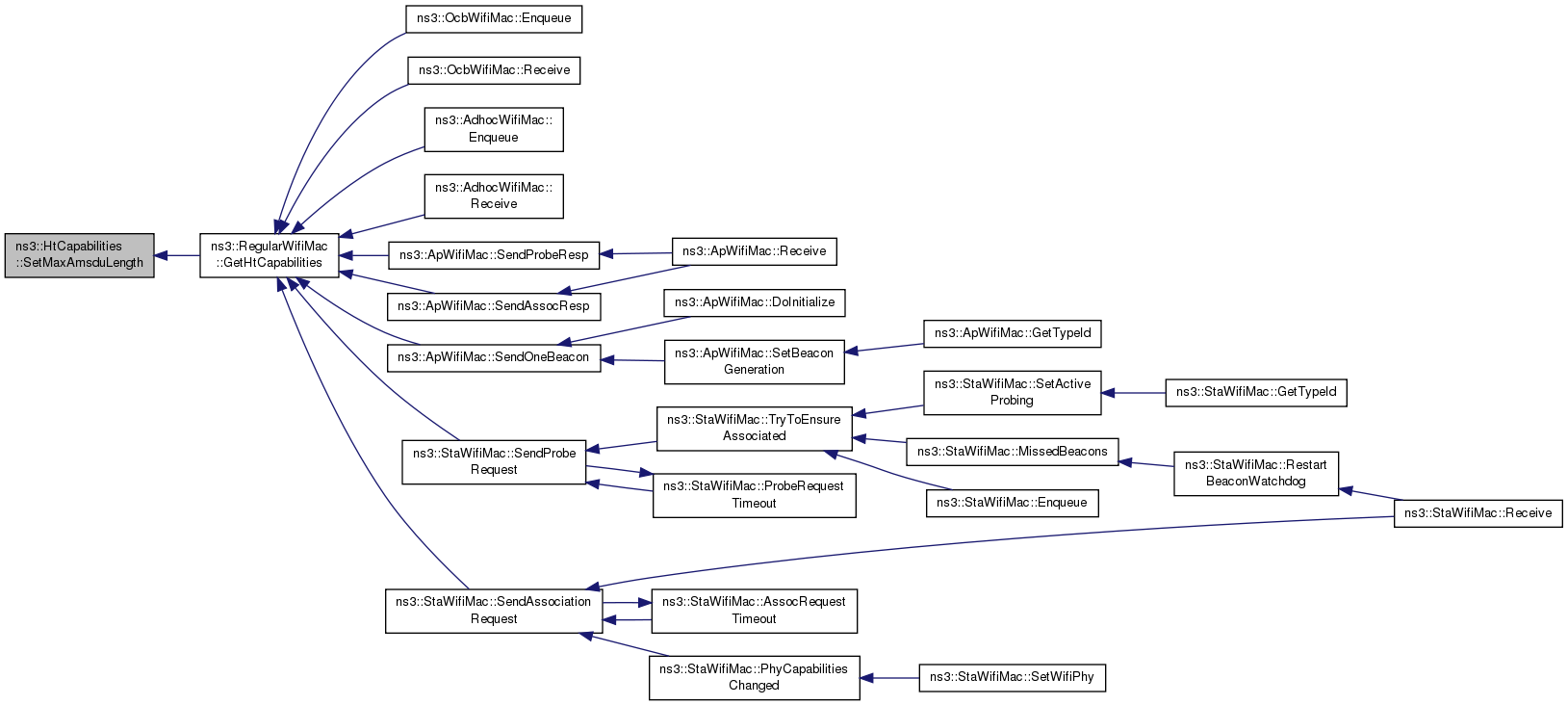 ns3::HtCapabilities ::SetMaxAmsduLength

ns3::RegularWifiMac ::GetHtCapabilities

ns3::OcbWifiMac::Enqueue

ns3::OcbWifiMac::Receive

ns3::AdhocWifiMac:: Enqueue

ns3::AdhocWifiMac:: Receive

ns3::ApWifiMac::SendProbeResp

ns3::ApWifiMac::SendAssocResp

ns3::ApWifiMac::SendOneBeacon

ns3::StaWifiMac::SendProbe Request

ns3::StaWifiMac::SendAssociation Request

ns3::ApWifiMac::Receive

ns3::ApWifiMac::DoInitialize

ns3::ApWifiMac::SetBeacon Generation

ns3::StaWifiMac::TryToEnsure Associated

ns3::StaWifiMac::ProbeRequest Timeout

ns3::StaWifiMac::AssocRequest Timeout

ns3::StaWifiMac::PhyCapabilities Changed

ns3::ApWifiMac::GetTypeId

ns3::StaWifiMac::SetActive Probing

ns3::StaWifiMac::MissedBeacons

ns3::StaWifiMac::Enqueue

ns3::StaWifiMac::SetWifiPhy

ns3::StaWifiMac::GetTypeId

ns3::StaWifiMac::Restart BeaconWatchdog

ns3::StaWifiMac::Receive